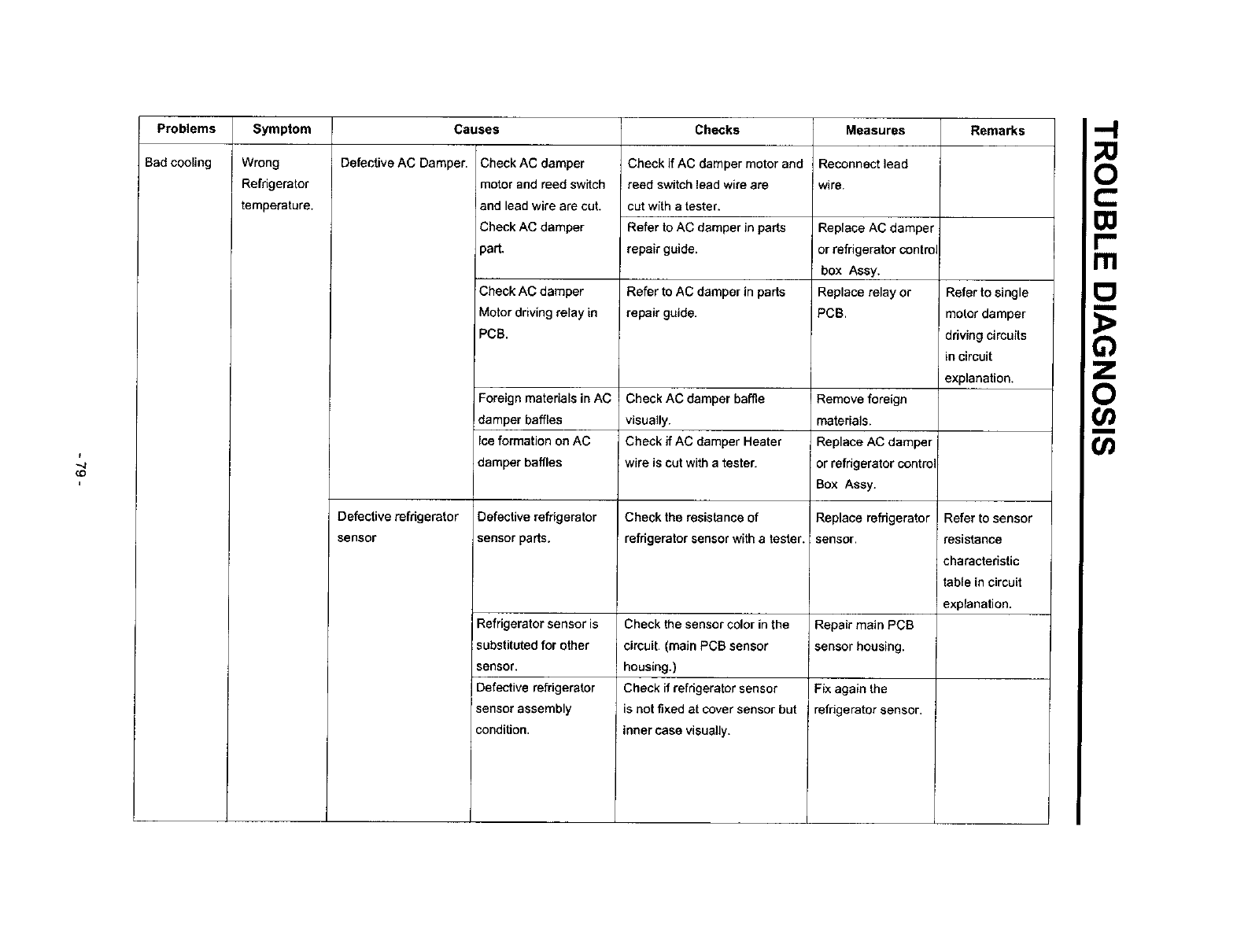 TROUBLE DIAGNOSIS

| Problems | Symptom | Causes | | Checks | Measures | Remarks |
|---|---|---|---|---|---|---|
| Bad cooling | Wrong Refrigerator temperature. | Defective AC Damper. | Check AC damper motor and reed switch and lead wire are cut. | Check if AC damper motor and reed switch lead wire are cut with a tester. | Reconnect lead wire. | |
| | | | Check AC damper part. | Refer to AC damper in parts repair guide. | Replace AC damper or refrigerator control box Assy. | |
| | | | Check AC damper Motor driving relay in PCB. | Refer to AC damper in parts repair guide. | Replace relay or PCB. | Refer to single motor damper driving circuits in circuit explanation. |
| | | | Foreign materials in AC damper baffles | Check AC damper baffle visually. | Remove foreign materials. | |
| | | | Ice formation on AC damper baffles | Check if AC damper Heater wire is cut with a tester. | Replace AC damper or refrigerator control Box Assy. | |
| | | Defective refrigerator sensor | Defective refrigerator sensor parts. | Check the resistance of refrigerator sensor with a tester. | Replace refrigerator sensor. | Refer to sensor resistance characteristic table in circuit explanation. |
| | | | Refrigerator sensor is substituted for other sensor. | Check the sensor color in the circuit. (main PCB sensor housing.) | Repair main PCB sensor housing. | |
| | | | Defective refrigerator sensor assembly condition. | Check if refrigerator sensor is not fixed at cover sensor but inner case visually. | Fix again the refrigerator sensor. | |

- 79 -